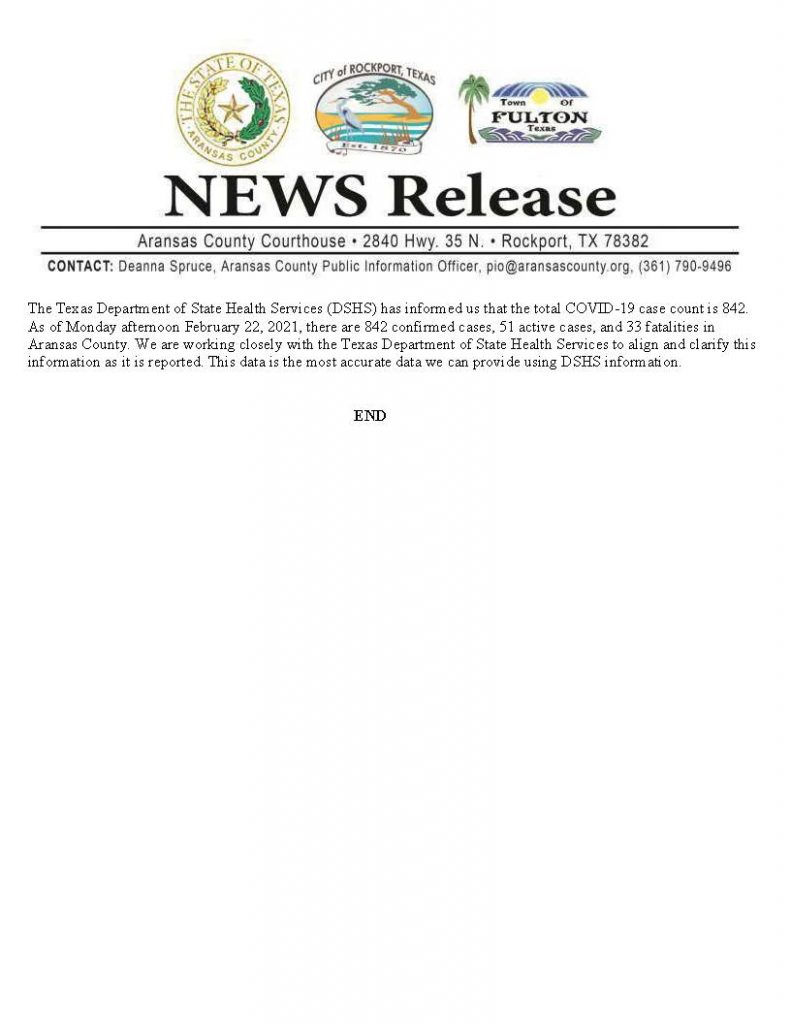 THE STATE OF TEXAS
ARANSAS COUNTY

CITY of ROCKPORT, TEXAS
Est. 1870

Town Of
FULTON
Texas

NEWS Release

Aransas County Courthouse • 2840 Hwy. 35 N. • Rockport, TX 78382

CONTACT: Deanna Spruce, Aransas County Public Information Officer, pio@aransascounty.org, (361) 790-9496

The Texas Department of State Health Services (DSHS) has informed us that the total COVID-19 case count is 842. As of Monday afternoon February 22, 2021, there are 842 confirmed cases, 51 active cases, and 33 fatalities in Aransas County. We are working closely with the Texas Department of State Health Services to align and clarify this information as it is reported. This data is the most accurate data we can provide using DSHS information.

END